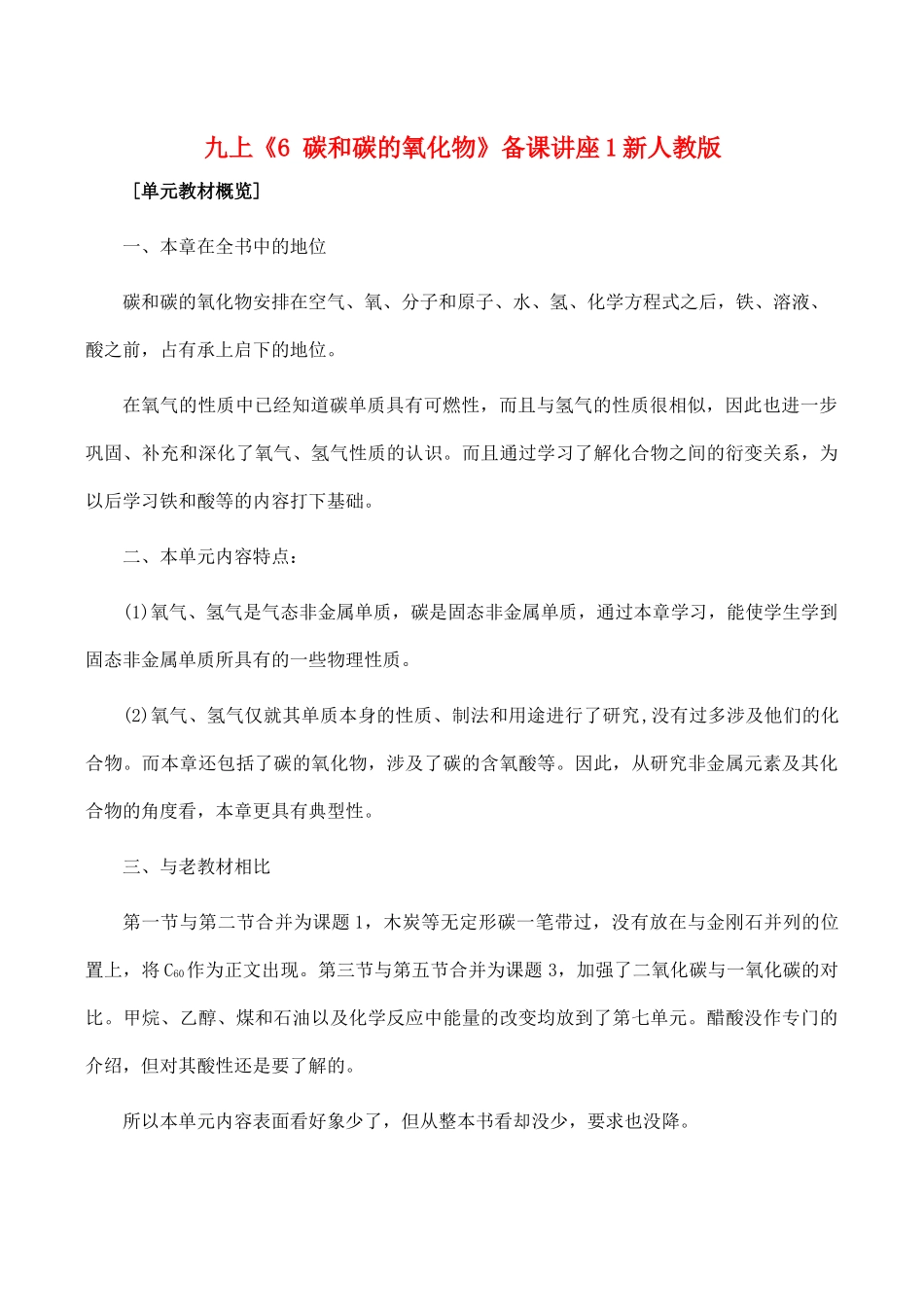 九上《6 碳和碳的氧化物》备课讲座1新人教版

［单元教材概览］

一、本章在全书中的地位

碳和碳的氧化物安排在空气、氧、分子和原子、水、氢、化学方程式之后，铁、溶液、酸之前，占有承上启下的地位。

在氧气的性质中已经知道碳单质具有可燃性，而且与氢气的性质很相似，因此也进一步巩固、补充和深化了氧气、氢气性质的认识。而且通过学习了解化合物之间的衍变关系，为以后学习铁和酸等的内容打下基础。

二、本单元内容特点：

(1)氧气、氢气是气态非金属单质，碳是固态非金属单质，通过本章学习，能使学生学到固态非金属单质所具有的一些物理性质。

(2)氧气、氢气仅就其单质本身的性质、制法和用途进行了研究,没有过多涉及他们的化合物。而本章还包括了碳的氧化物，涉及了碳的含氧酸等。因此，从研究非金属元素及其化合物的角度看，本章更具有典型性。

三、与老教材相比

第一节与第二节合并为课题1，木炭等无定形碳一笔带过，没有放在与金刚石并列的位置上，将$C_{60}$作为正文出现。第三节与第五节合并为课题3，加强了二氧化碳与一氧化碳的对比。甲烷、乙醇、煤和石油以及化学反应中能量的改变均放到了第七单元。醋酸没作专门的介绍，但对其酸性还是要了解的。

所以本单元内容表面看好象少了，但从整本书看却没少，要求也没降。